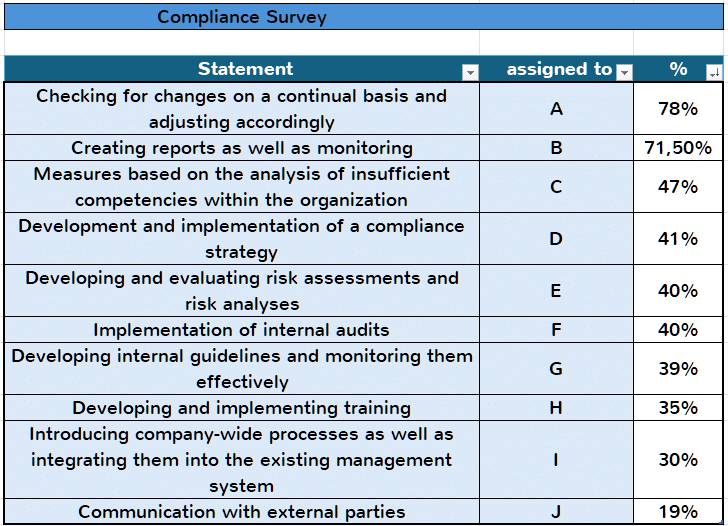 Compliance Survey

| Statement | assigned to | % |
|---|---|---|
| Checking for changes on a continual basis and adjusting accordingly | A | 78% |
| Creating reports as well as monitoring | B | 71,50% |
| Measures based on the analysis of insufficient competencies within the organization | C | 47% |
| Development and implementation of a compliance strategy | D | 41% |
| Developing and evaluating risk assessments and risk analyses | E | 40% |
| Implementation of internal audits | F | 40% |
| Developing internal guidelines and monitoring them effectively | G | 39% |
| Developing and implementing training | H | 35% |
| Introducing company-wide processes as well as integrating them into the existing management system | I | 30% |
| Communication with external parties | J | 19% |